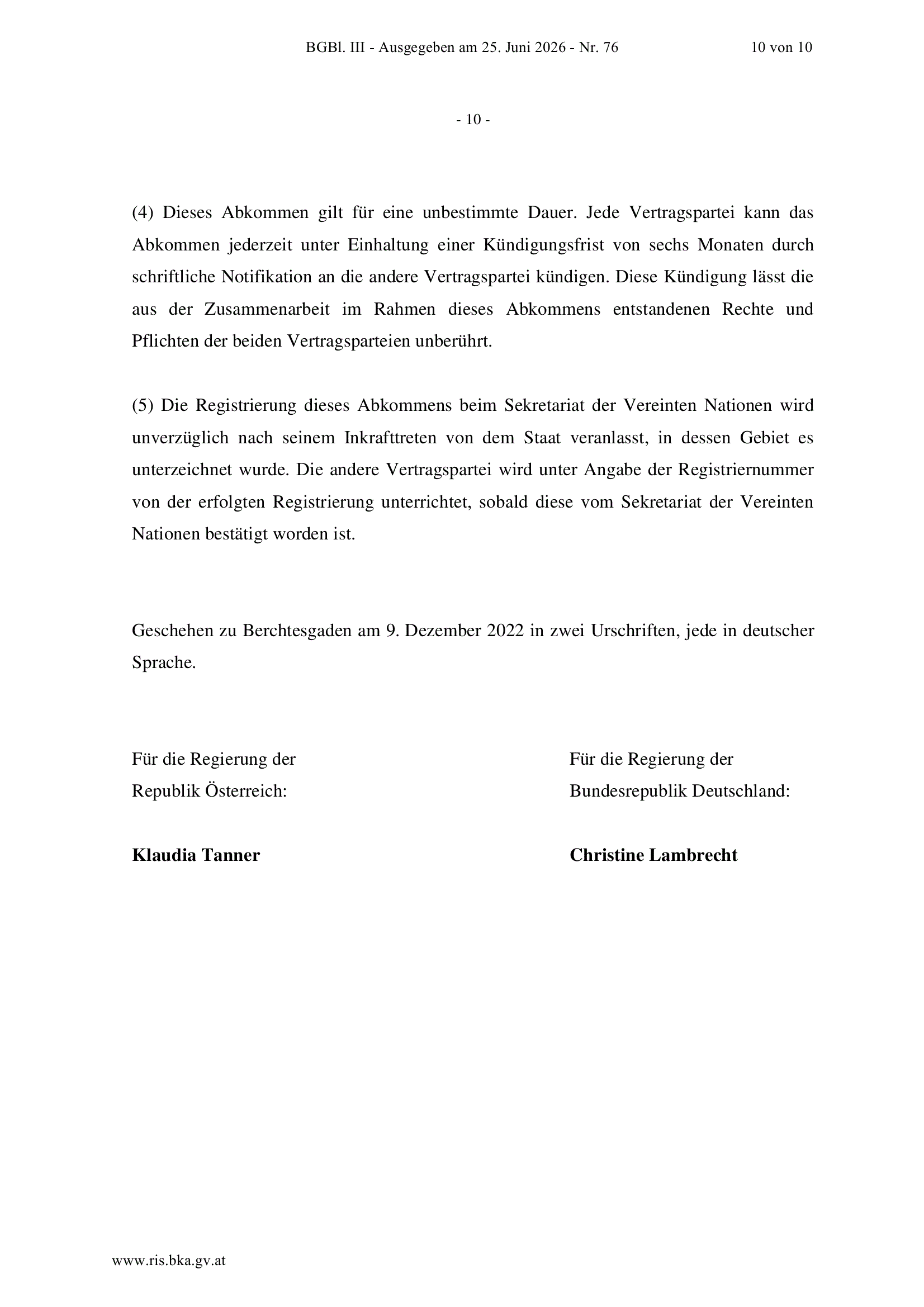 BGBl. III - Ausgegeben am 25. Juni 2026 - Nr. 76 10 von 10

- 10 -

(4) Dieses Abkommen gilt für eine unbestimmte Dauer. Jede Vertragspartei kann das Abkommen jederzeit unter Einhaltung einer Kündigungsfrist von sechs Monaten durch schriftliche Notifikation an die andere Vertragspartei kündigen. Diese Kündigung lässt die aus der Zusammenarbeit im Rahmen dieses Abkommens entstandenen Rechte und Pflichten der beiden Vertragsparteien unberührt.

(5) Die Registrierung dieses Abkommens beim Sekretariat der Vereinten Nationen wird unverzüglich nach seinem Inkrafttreten von dem Staat veranlasst, in dessen Gebiet es unterzeichnet wurde. Die andere Vertragspartei wird unter Angabe der Registriernummer von der erfolgten Registrierung unterrichtet, sobald diese vom Sekretariat der Vereinten Nationen bestätigt worden ist.

Geschehen zu Berchtesgaden am 9. Dezember 2022 in zwei Urschriften, jede in deutscher Sprache.

Für die Regierung der
Republik Österreich:

**Klaudia Tanner**

Für die Regierung der
Bundesrepublik Deutschland:

**Christine Lambrecht**

www.ris.bka.gv.at